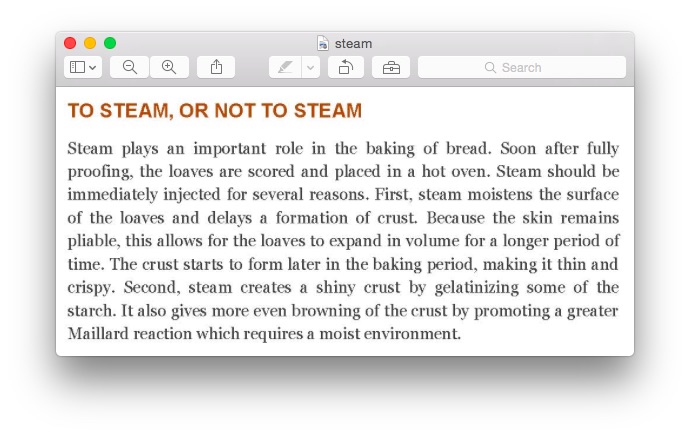 steam

Search

TO STEAM, OR NOT TO STEAM

Steam plays an important role in the baking of bread. Soon after fully proofing, the loaves are scored and placed in a hot oven. Steam should be immediately injected for several reasons. First, steam moistens the surface of the loaves and delays a formation of crust. Because the skin remains pliable, this allows for the loaves to expand in volume for a longer period of time. The crust starts to form later in the baking period, making it thin and crispy. Second, steam creates a shiny crust by gelatinizing some of the starch. It also gives more even browning of the crust by promoting a greater Maillard reaction which requires a moist environment.